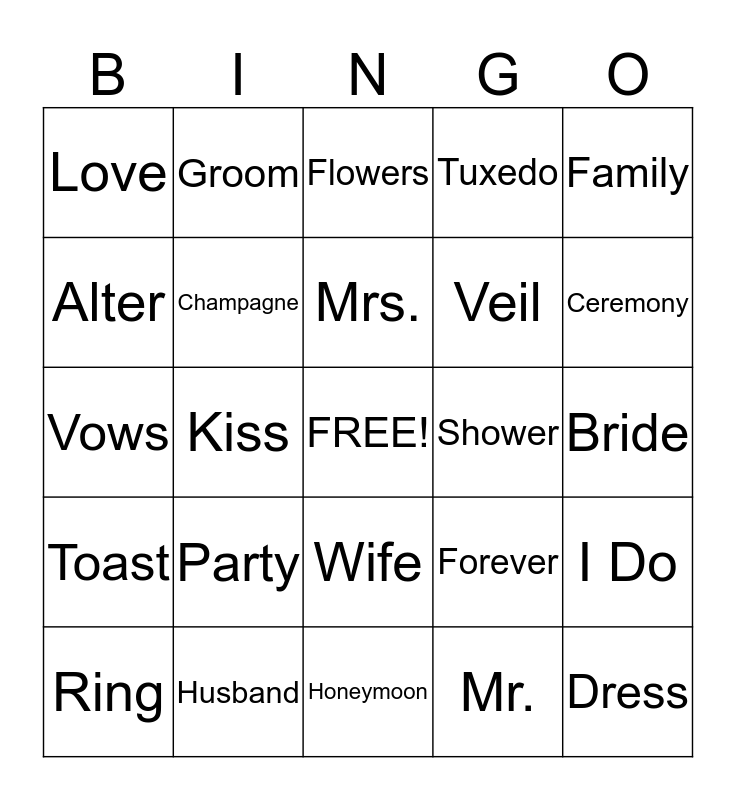 | B | I | N | G | O |
|---|---|---|---|---|
| Love | Groom | Flowers | Tuxedo | Family |
| Alter | Champagne | Mrs. | Veil | Ceremony |
| Vows | Kiss | FREE! | Shower | Bride |
| Toast | Party | Wife | Forever | I Do |
| Ring | Husband | Honeymoon | Mr. | Dress |